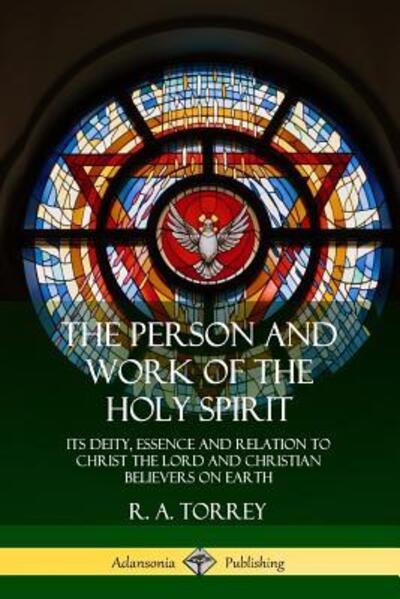 THE PERSON AND WORK OF THE HOLY SPIRIT

ITS DEITY, ESSENCE AND RELATION TO CHRIST THE LORD AND CHRISTIAN BELIEVERS ON EARTH

R. A. TORREY

Adansonia Publishing